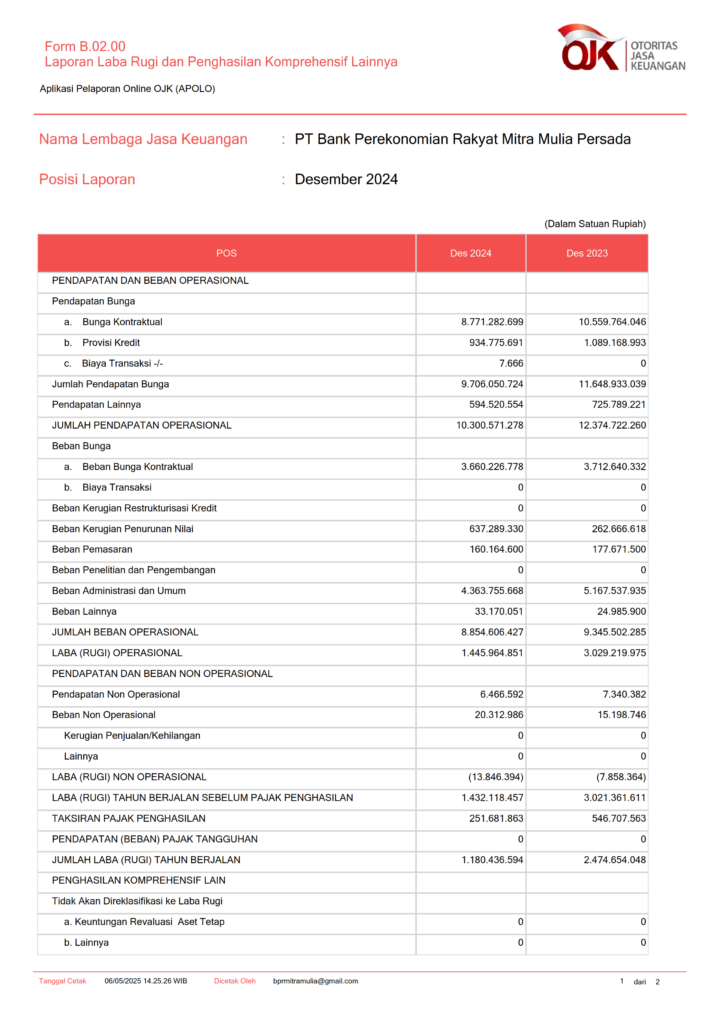 Form B.02.00
Laporan Laba Rugi dan Penghasilan Komprehensif Lainnya

OJK OTORITAS JASA KEUANGAN

Aplikasi Pelaporan Online OJK (APOLO)

Nama Lembaga Jasa Keuangan : PT Bank Perekonomian Rakyat Mitra Mulia Persada

Posisi Laporan : Desember 2024

(Dalam Satuan Rupiah)

| POS | Des 2024 | Des 2023 |
|---|---|---|
| PENDAPATAN DAN BEBAN OPERASIONAL | | |
| Pendapatan Bunga | | |
| a. Bunga Kontraktual | 8.771.282.699 | 10.559.764.046 |
| b. Provisi Kredit | 934.775.691 | 1.089.168.993 |
| c. Biaya Transaksi -/- | 7.666 | 0 |
| Jumlah Pendapatan Bunga | 9.706.050.724 | 11.648.933.039 |
| Pendapatan Lainnya | 594.520.554 | 725.789.221 |
| JUMLAH PENDAPATAN OPERASIONAL | 10.300.571.278 | 12.374.722.260 |
| Beban Bunga | | |
| a. Beban Bunga Kontraktual | 3.660.226.778 | 3.712.640.332 |
| b. Biaya Transaksi | 0 | 0 |
| Beban Kerugian Restrukturisasi Kredit | 0 | 0 |
| Beban Kerugian Penurunan Nilai | 637.289.330 | 262.666.618 |
| Beban Pemasaran | 160.164.600 | 177.671.500 |
| Beban Penelitian dan Pengembangan | 0 | 0 |
| Beban Administrasi dan Umum | 4.363.755.668 | 5.167.537.935 |
| Beban Lainnya | 33.170.051 | 24.985.900 |
| JUMLAH BEBAN OPERASIONAL | 8.854.606.427 | 9.345.502.285 |
| LABA (RUGI) OPERASIONAL | 1.445.964.851 | 3.029.219.975 |
| PENDAPATAN DAN BEBAN NON OPERASIONAL | | |
| Pendapatan Non Operasional | 6.466.592 | 7.340.382 |
| Beban Non Operasional | 20.312.986 | 15.198.746 |
| Kerugian Penjualan/Kehilangan | 0 | 0 |
| Lainnya | 0 | 0 |
| LABA (RUGI) NON OPERASIONAL | (13.846.394) | (7.858.364) |
| LABA (RUGI) TAHUN BERJALAN SEBELUM PAJAK PENGHASILAN | 1.432.118.457 | 3.021.361.611 |
| TAKSIRAN PAJAK PENGHASILAN | 251.681.863 | 546.707.563 |
| PENDAPATAN (BEBAN) PAJAK TANGGUHAN | 0 | 0 |
| JUMLAH LABA (RUGI) TAHUN BERJALAN | 1.180.436.594 | 2.474.654.048 |
| PENGHASILAN KOMPREHENSIF LAIN | | |
| Tidak Akan Direklasifikasi ke Laba Rugi | | |
| a. Keuntungan Revaluasi Aset Tetap | 0 | 0 |
| b. Lainnya | 0 | 0 |

Tanggal Cetak 06/05/2025 14.25.26 WIB Dicetak Oleh bprmitramulia@gmail.com 1 dari 2